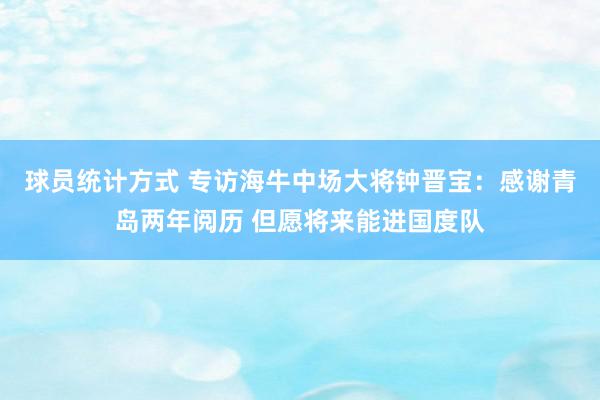 球员统计方式 专访海牛中场大将钟晋宝：感谢青岛两年阅历 但愿将来能进国度队